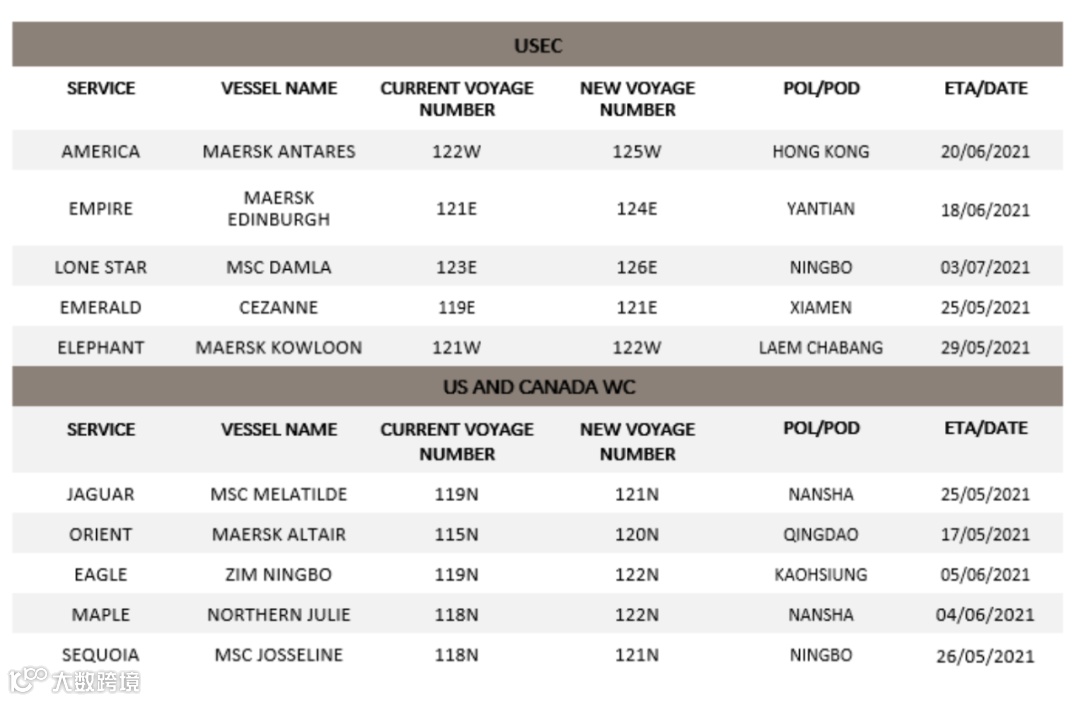 USEC

| SERVICE | VESSEL NAME | CURRENT VOYAGE NUMBER | NEW VOYAGE NUMBER | POL/POD | ETA/DATE |
|---|---|---|---|---|---|
| AMERICA | MAERSK ANTARES | 122W | 125W | HONG KONG | 20/06/2021 |
| EMPIRE | MAERSK EDINBURGH | 121E | 124E | YANTIAN | 18/06/2021 |
| LONE STAR | MSC DAMLA | 123E | 126E | NINGBO | 03/07/2021 |
| EMERALD | CEZANNE | 119E | 121E | XIAMEN | 25/05/2021 |
| ELEPHANT | MAERSK KOWLOON | 121W | 122W | LAEM CHABANG | 29/05/2021 |

US AND CANADA WC

| SERVICE | VESSEL NAME | CURRENT VOYAGE NUMBER | NEW VOYAGE NUMBER | POL/POD | ETA/DATE |
|---|---|---|---|---|---|
| JAGUAR | MSC MELATILDE | 119N | 121N | NANSHA | 25/05/2021 |
| ORIENT | MAERSK ALTAIR | 115N | 120N | QINGDAO | 17/05/2021 |
| EAGLE | ZIM NINGBO | 119N | 122N | KAOHSIUNG | 05/06/2021 |
| MAPLE | NORTHERN JULIE | 118N | 122N | NANSHA | 04/06/2021 |
| SEQUOIA | MSC JOSSELINE | 118N | 121N | NINGBO | 26/05/2021 |

大数跨境